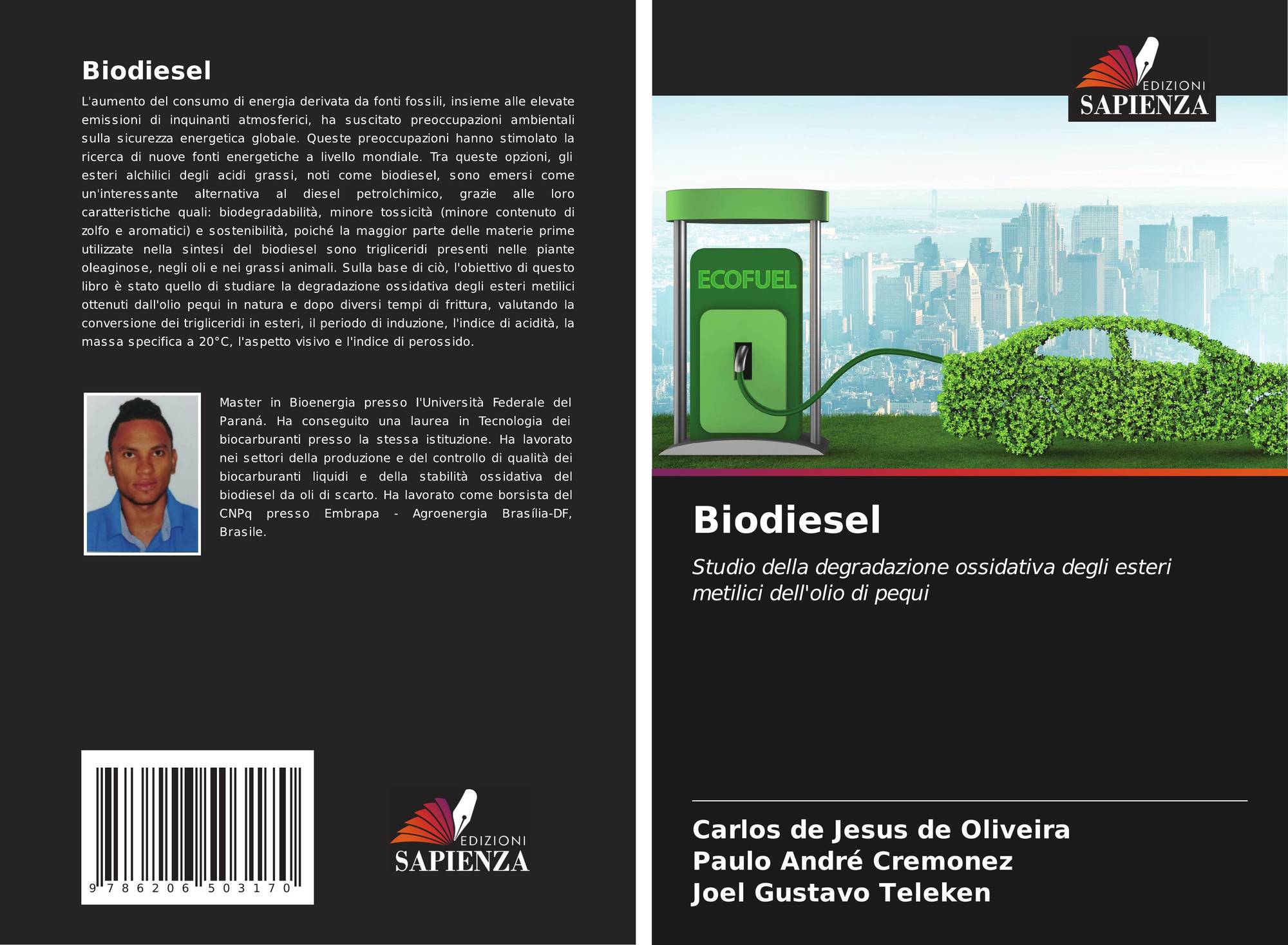 Biodiesel

L'aumento del consumo di energia derivata da fonti fossili, insieme alle elevate emissioni di inquinanti atmosferici, ha suscitato preoccupazioni ambientali sulla sicurezza energetica globale. Queste preoccupazioni hanno stimolato la ricerca di nuove fonti energetiche a livello mondiale. Tra queste opzioni, gli esteri alchilici degli acidi grassi, noti come biodiesel, sono emersi come un'interessante alternativa al diesel petrolchimico, grazie alle loro caratteristiche quali: biodegradabilità, minore tossicità (minore contenuto di zolfo e aromatici) e sostenibilità, poiché la maggior parte delle materie prime utilizzate nella sintesi del biodiesel sono trigliceridi presenti nelle piante oleaginose, negli oli e nei grassi animali. Sulla base di ciò, l'obiettivo di questo libro è stato quello di studiare la degradazione ossidativa degli esteri metilici ottenuti dall'olio pequi in natura e dopo diversi tempi di frittura, valutando la conversione dei trigliceridi in esteri, il periodo di induzione, l'indice di acidità, la massa specifica a 20°C, l'aspetto visivo e l'indice di perossido.

Master in Bioenergia presso l'Università Federale del Paraná. Ha conseguito una laurea in Tecnologia dei biocarburanti presso la stessa istituzione. Ha lavorato nei settori della produzione e del controllo di qualità dei biocarburanti liquidi e della stabilità ossidativa del biodiesel da oli di scarto. Ha lavorato come borsista del CNPq presso Embrapa - Agroenergia Brasília-DF, Brasile.

9 786206 503170

EDIZIONI
SAPIENZA

EDIZIONI
SAPIENZA

ECOFUEL

Biodiesel

Studio della degradazione ossidativa degli esteri metilici dell'olio di pequi

Carlos de Jesus de Oliveira
Paulo André Cremonez
Joel Gustavo Teleken